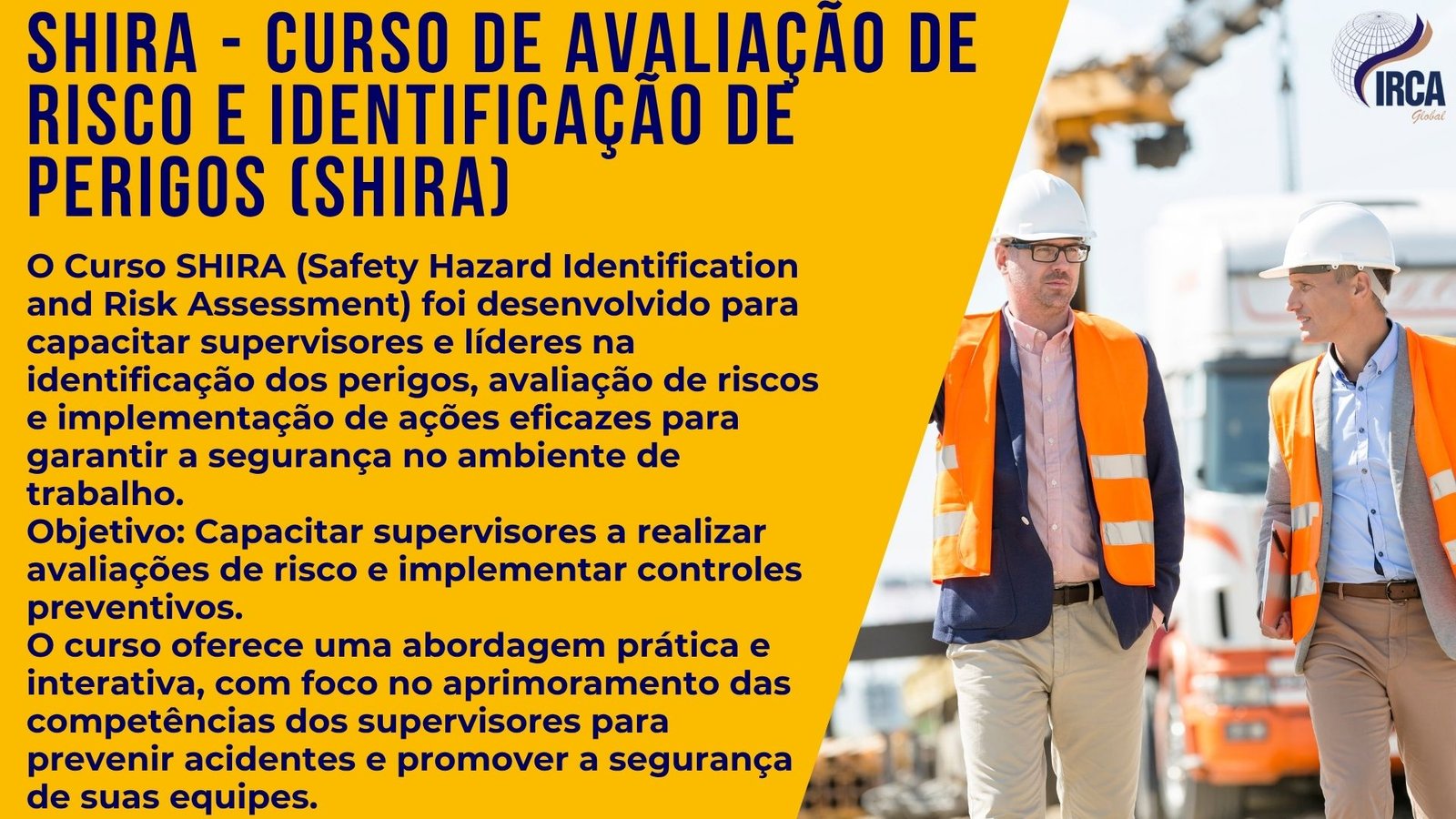 SHIRA - CURSO DE AVALIAÇÃO DE RISCO E IDENTIFICAÇÃO DE PERIGOS (SHIRA)

O Curso SHIRA (Safety Hazard Identification and Risk Assessment) foi desenvolvido para capacitar supervisores e líderes na identificação dos perigos, avaliação de riscos e implementação de ações eficazes para garantir a segurança no ambiente de trabalho.

Objetivo: Capacitar supervisores a realizar avaliações de risco e implementar controles preventivos.

O curso oferece uma abordagem prática e interativa, com foco no aprimoramento das competências dos supervisores para prevenir acidentes e promover a segurança de suas equipes.

IRCA
Global